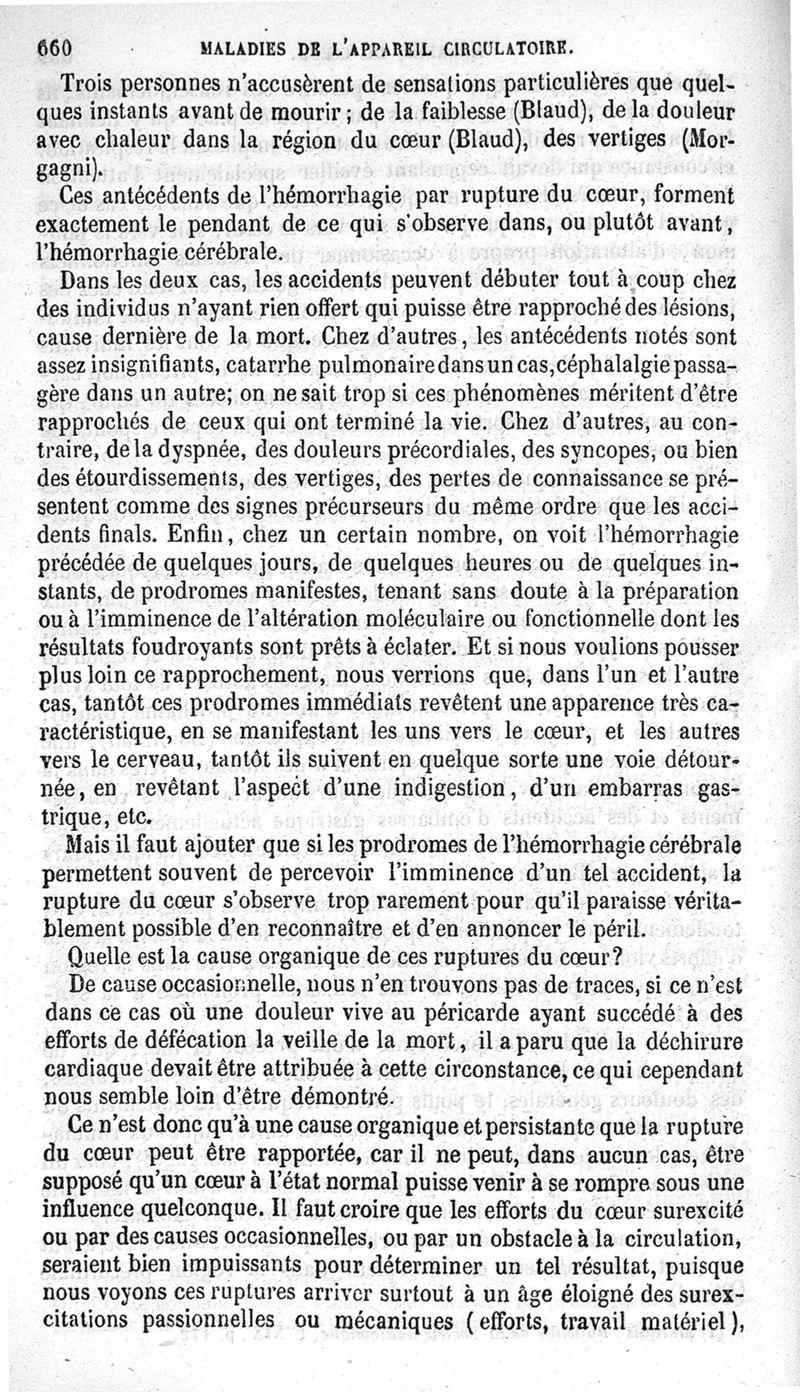 660 MALADIES DE L'APPAREIL CIRCULATOIRE.

Trois personnes n'accusèrent de sensations particulières que quelques instants avant de mourir; de la faiblesse (Blaud), de la douleur avec chaleur dans la région du cœur (Blaud), des vertiges (Morgagni).

Ces antécédents de l'hémorrhagie par rupture du cœur, forment exactement le pendant de ce qui s'observe dans, ou plutôt avant, l'hémorrhagie cérébrale.

Dans les deux cas, les accidents peuvent débuter tout à coup chez des individus n'ayant rien offert qui puisse être rapproché des lésions, cause dernière de la mort. Chez d'autres, les antécédents notés sont assez insignifiants, catarrhe pulmonaire dans un cas, céphalalgie passagère dans un autre; on ne sait trop si ces phénomènes méritent d'être rapprochés de ceux qui ont terminé la vie. Chez d'autres, au contraire, de la dyspnée, des douleurs précordiales, des syncopes, ou bien des étourdissements, des vertiges, des pertes de connaissance se présentent comme des signes précurseurs du même ordre que les accidents finals. Enfin, chez un certain nombre, on voit l'hémorrhagie précédée de quelques jours, de quelques heures ou de quelques instants, de prodromes manifestes, tenant sans doute à la préparation ou à l'imminence de l'altération moléculaire ou fonctionnelle dont les résultats foudroyants sont prêts à éclater. Et si nous voulions pousser plus loin ce rapprochement, nous verrions que, dans l'un et l'autre cas, tantôt ces prodromes immédiats revêtent une apparence très caractéristique, en se manifestant les uns vers le cœur, et les autres vers le cerveau, tantôt ils suivent en quelque sorte une voie détournée, en revêtant l'aspect d'une indigestion, d'un embarras gastrique, etc.

Mais il faut ajouter que si les prodromes de l'hémorrhagie cérébrale permettent souvent de percevoir l'imminence d'un tel accident, la rupture du cœur s'observe trop rarement pour qu'il paraisse véritablement possible d'en reconnaître et d'en annoncer le péril.

Quelle est la cause organique de ces ruptures du cœur?

De cause occasionnelle, nous n'en trouvons pas de traces, si ce n'est dans ce cas où une douleur vive au péricarde ayant succédé à des efforts de défécation la veille de la mort, il a paru que la déchirure cardiaque devait être attribuée à cette circonstance, ce qui cependant nous semble loin d'être démontré.

Ce n'est donc qu'à une cause organique et persistante que la rupture du cœur peut être rapportée, car il ne peut, dans aucun cas, être supposé qu'un cœur à l'état normal puisse venir à se rompre sous une influence quelconque. Il faut croire que les efforts du cœur surexcité ou par des causes occasionnelles, ou par un obstacle à la circulation, seraient bien impuissants pour déterminer un tel résultat, puisque nous voyons ces ruptures arriver surtout à un âge éloigné des surexcitations passionnelles ou mécaniques (efforts, travail matériel),